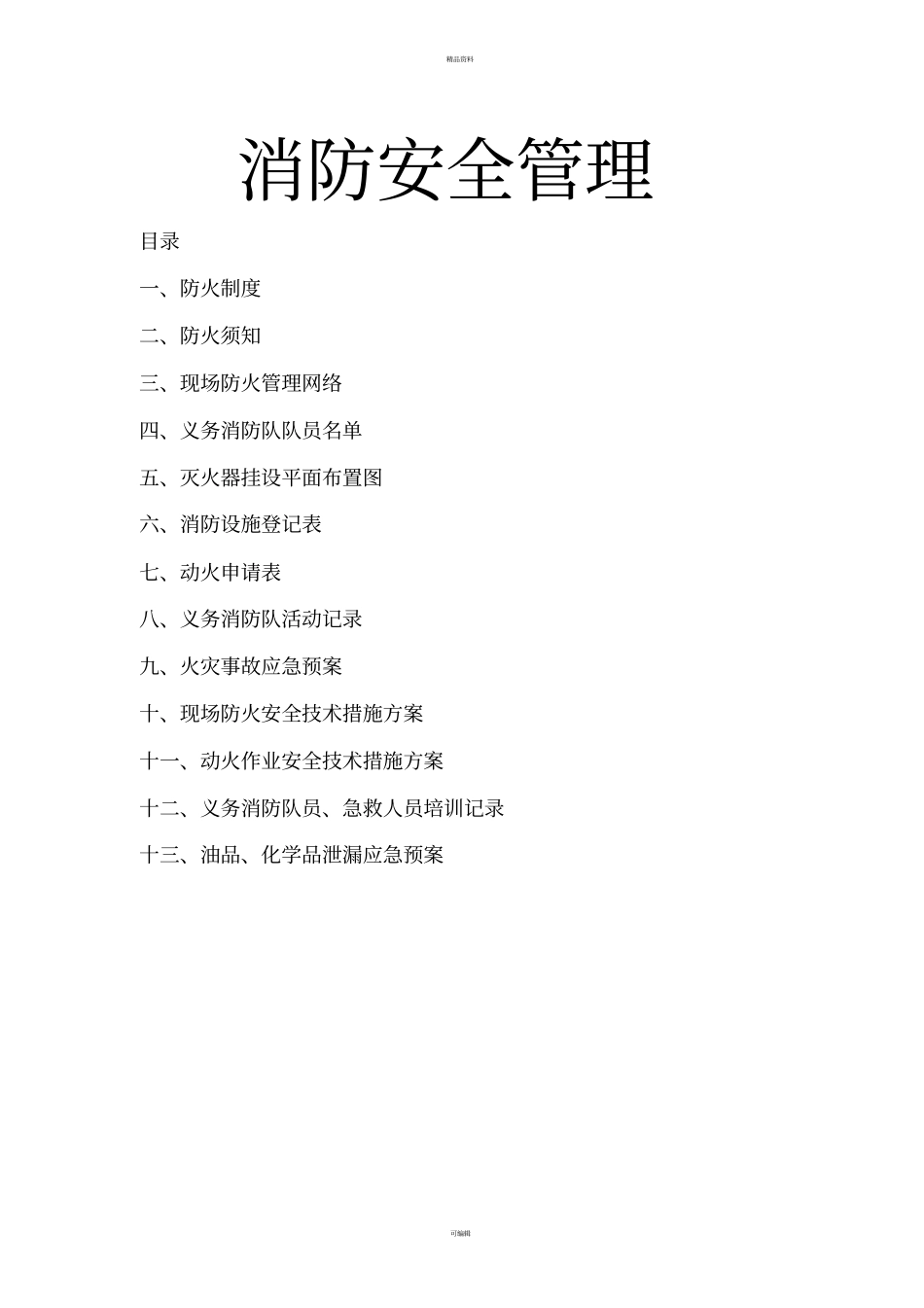 精品资料

消防安全管理

目录

一、防火制度

二、防火须知

三、现场防火管理网络

四、义务消防队队员名单

五、灭火器挂设平面布置图

六、消防设施登记表

七、动火申请表

八、义务消防队活动记录

九、火灾事故应急预案

十、现场防火安全技术措施方案

十一、动火作业安全技术措施方案

十二、义务消防队员、急救人员培训记录

十三、油品、化学品泄漏应急预案

可编辑